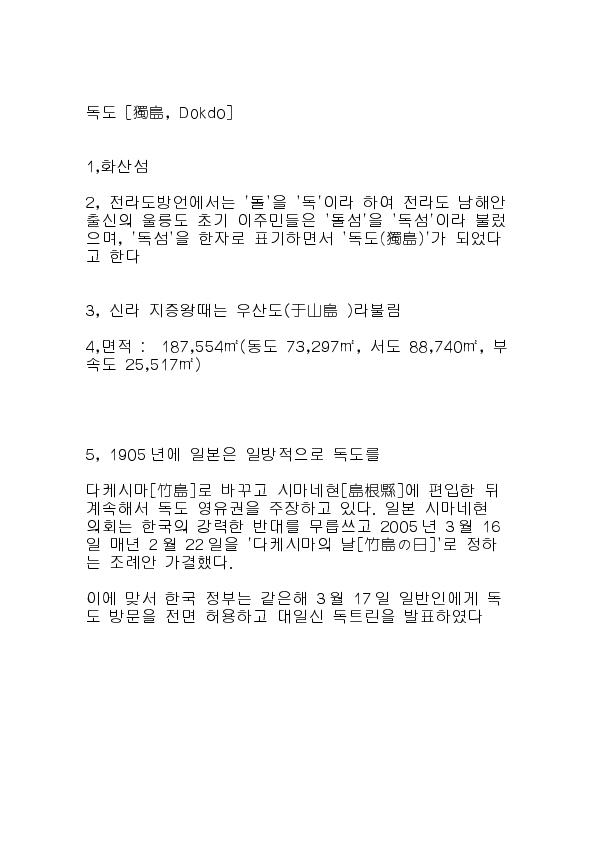 독도 [獨島, Dokdo]

1,화산섬

2, 전라도방언에서는 '돌'을 '독'이라 하여 전라도 남해안 출신의 울릉도 초기 이주민들은 '돌섬'을 '독섬'이라 불렀으며, '독섬'을 한자로 표기하면서 '독도(獨島)'가 되었다고 한다

3, 신라 지증왕때는 우산도(于山島 )라불림

4,면적 : 187,554㎡(동도 73,297㎡, 서도 88,740㎡, 부속도 25,517㎡)

5, 1905년에 일본은 일방적으로 독도를

다케시마[竹島]로 바꾸고 시마네현[島根縣]에 편입한 뒤 계속해서 독도 영유권을 주장하고 있다. 일본 시마네현 의회는 한국의 강력한 반대를 무릅쓰고 2005년 3월 16일 매년 2월 22일을 '다케시마의 날[竹島の日]'로 정하는 조례안 가결했다.

이에 맞서 한국 정부는 같은해 3월 17일 일반인에게 독도 방문을 전면 허용하고 대일신 독트린을 발표하였다